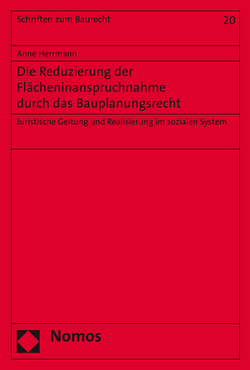 Schriften zum Baurecht

20

Anne Herrmann

Die Reduzierung der Flächeninanspruchnahme durch das Bauplanungsrecht

Juristische Geltung und Realisierung im sozialen System

Nomos